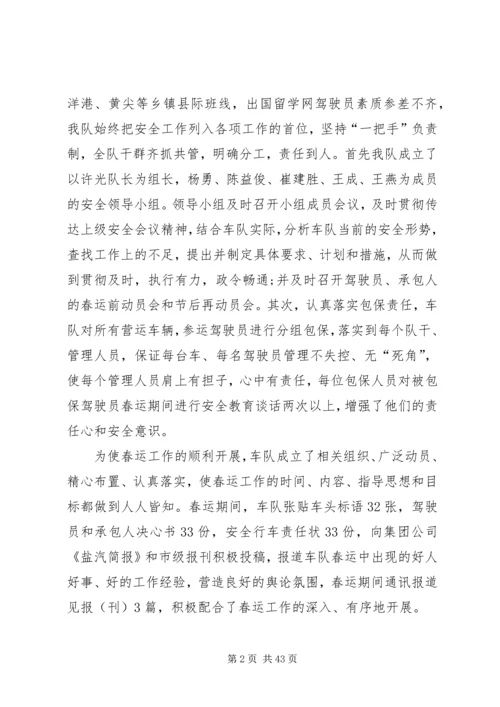 洋港、黄尖等乡镇县际班线，出国留学网驾驶员素质参差不齐，我队始终把安全工作列入各项工作的首位，坚持“一把手”负责制，全队干群齐抓共管，明确分工，责任到人。首先我队成立了以许光队长为组长，杨勇、陈益俊、崔建胜、王成、王燕为成员的安全领导小组。领导小组及时召开小组成员会议，及时贯彻传达上级安全会议精神，结合车队实际，分析车队当前的安全形势，查找工作上的不足，提出并制定具体要求、计划和措施，从而做到贯彻及时，执行有力，政令畅通;并及时召开驾驶员、承包人的春运前动员会和节后再动员会。其次，认真落实包保责任，车队对所有营运车辆，参运驾驶员进行分组包保，落实到每个队干、管理人员，保证每台车、每名驾驶员管理不失控、无“死角”，使每个管理人员肩上有担子，心中有责任，每位包保人员对被包保驾驶员春运期间进行安全教育谈话两次以上，增强了他们的责任心和安全意识。

为使春运工作的顺利开展，车队成立了相关组织、广泛动员、精心布置、认真落实，使春运工作的时间、内容、指导思想和目标都做到人人皆知。春运期间，车队张贴车头标语32张，驾驶员和承包人决心书33份，安全行车责任状33份，向集团公司《盐汽简报》和市级报刊积极投稿，报道车队春运中出现的好人好事、好的工作经验，营造良好的舆论氛围，春运期间通讯报道见报（刊）3篇，积极配合了春运工作的深入、有序地开展。

第2页 共43页